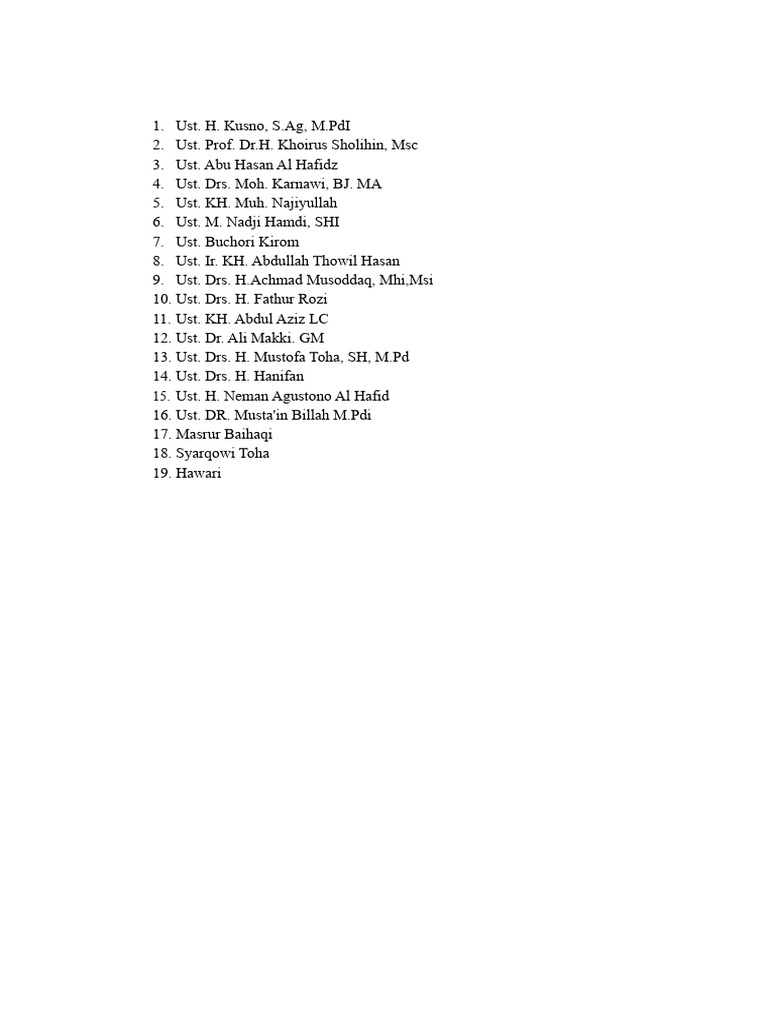 1. Ust. H. Kusno, S.Ag, M.PdI
2. Ust. Prof. Dr.H. Khoirus Sholihin, Msc
3. Ust. Abu Hasan Al Hafidz
4. Ust. Drs. Moh. Karnawi, BJ. MA
5. Ust. KH. Muh. Najiyullah
6. Ust. M. Nadji Hamdi, SHI
7. Ust. Buchori Kirom
8. Ust. Ir. KH. Abdullah Thowil Hasan
9. Ust. Drs. H.Achmad Musoddaq, Mhi,Msi
10. Ust. Drs. H. Fathur Rozi
11. Ust. KH. Abdul Aziz LC
12. Ust. Dr. Ali Makki. GM
13. Ust. Drs. H. Mustofa Toha, SH, M.Pd
14. Ust. Drs. H. Hanifan
15. Ust. H. Neman Agustono Al Hafid
16. Ust. DR. Musta'in Billah M.Pdi
17. Masrur Baihaqi
18. Syarqowi Toha
19. Hawari